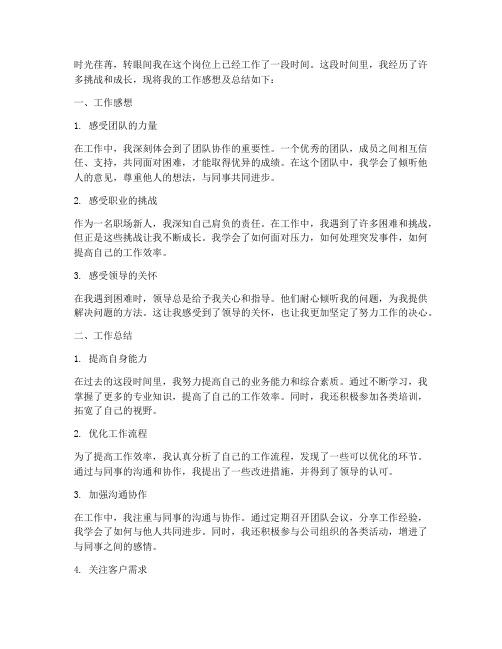 时光荏苒，转眼间我在这个岗位上已经工作了一段时间。这段时间里，我经历了许多挑战和成长，现将我的工作感想及总结如下：

一、工作感想

1. 感受团队的力量

在工作中，我深刻体会到了团队协作的重要性。一个优秀的团队，成员之间相互信任、支持，共同面对困难，才能取得优异的成绩。在这个团队中，我学会了倾听他人的意见，尊重他人的想法，与同事共同进步。

2. 感受职业的挑战

作为一名职场新人，我深知自己肩负的责任。在工作中，我遇到了许多困难和挑战，但正是这些挑战让我不断成长。我学会了如何面对压力，如何处理突发事件，如何提高自己的工作效率。

3. 感受领导的关怀

在我遇到困难时，领导总是给予我关心和指导。他们耐心倾听我的问题，为我提供解决问题的方法。这让我感受到了领导的关怀，也让我更加坚定了努力工作的决心。

二、工作总结

1. 提高自身能力

在过去的这段时间里，我努力提高自己的业务能力和综合素质。通过不断学习，我掌握了更多的专业知识，提高了自己的工作效率。同时，我还积极参加各类培训，拓宽了自己的视野。

2. 优化工作流程

为了提高工作效率，我认真分析了自己的工作流程，发现了一些可以优化的环节。通过与同事的沟通和协作，我提出了一些改进措施，并得到了领导的认可。

3. 加强沟通协作

在工作中，我注重与同事的沟通与协作。通过定期召开团队会议，分享工作经验，我学会了如何与他人共同进步。同时，我还积极参与公司组织的各类活动，增进了与同事之间的感情。

4. 关注客户需求